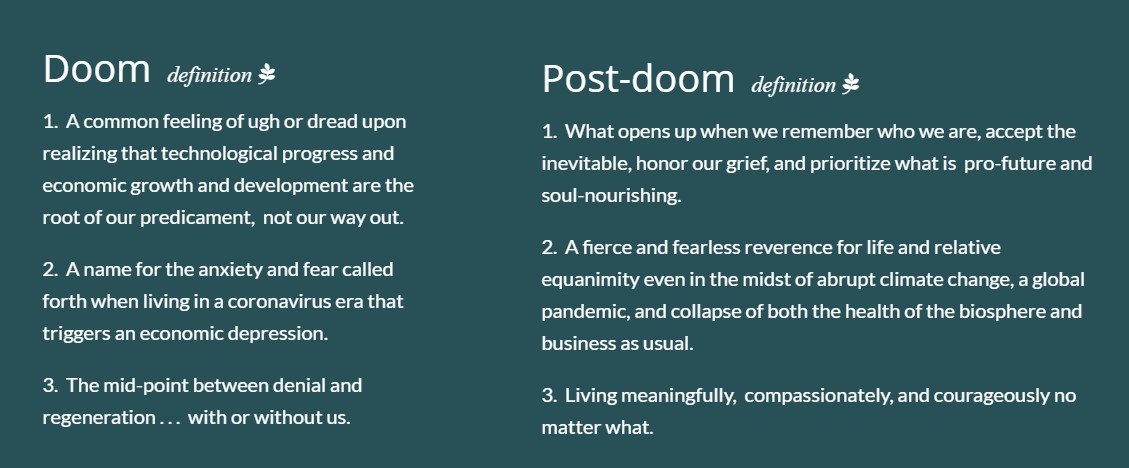 Doom definition

1. A common feeling of ugh or dread upon realizing that technological progress and economic growth and development are the root of our predicament, not our way out.

2. A name for the anxiety and fear called forth when living in a coronavirus era that triggers an economic depression.

3. The mid-point between denial and regeneration . . . with or without us.

Post-doom definition

1. What opens up when we remember who we are, accept the inevitable, honor our grief, and prioritize what is pro-future and soul-nourishing.

2. A fierce and fearless reverence for life and relative equanimity even in the midst of abrupt climate change, a global pandemic, and collapse of both the health of the biosphere and business as usual.

3. Living meaningfully, compassionately, and courageously no matter what.